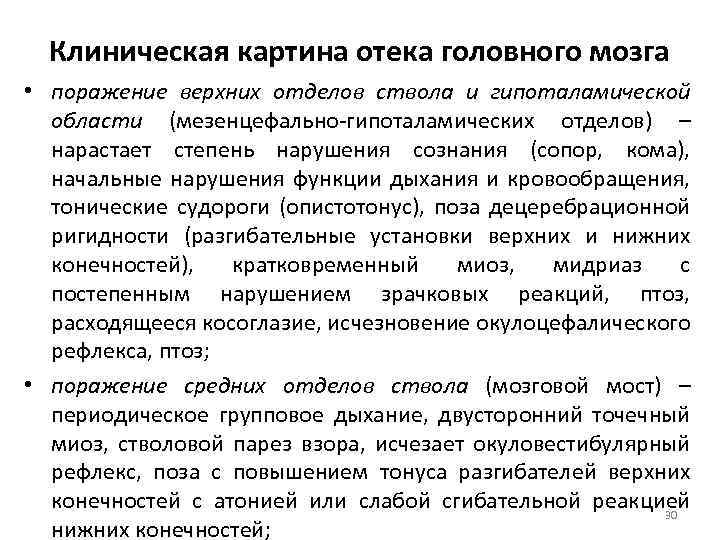 Клиническая картина отека головного мозга

• поражение верхних отделов ствола и гипоталамической области (мезенцефально-гипоталамических отделов) – нарастает степень нарушения сознания (сопор, кома), начальные нарушения функции дыхания и кровообращения, тонические судороги (опистотонус), поза децеребрационной ригидности (разгибательные установки верхних и нижних конечностей), кратковременный миоз, мидриаз с постепенным нарушением зрачковых реакций, птоз, расходящееся косоглазие, исчезновение окулоцефалического рефлекса, птоз;

• поражение средних отделов ствола (мозговой мост) – периодическое групповое дыхание, двусторонний точечный миоз, стволовой парез взора, исчезает окуловестибулярный рефлекс, поза с повышением тонуса разгибателей верхних конечностей с атонией или слабой сгибательной реакцией нижних конечностей;

30